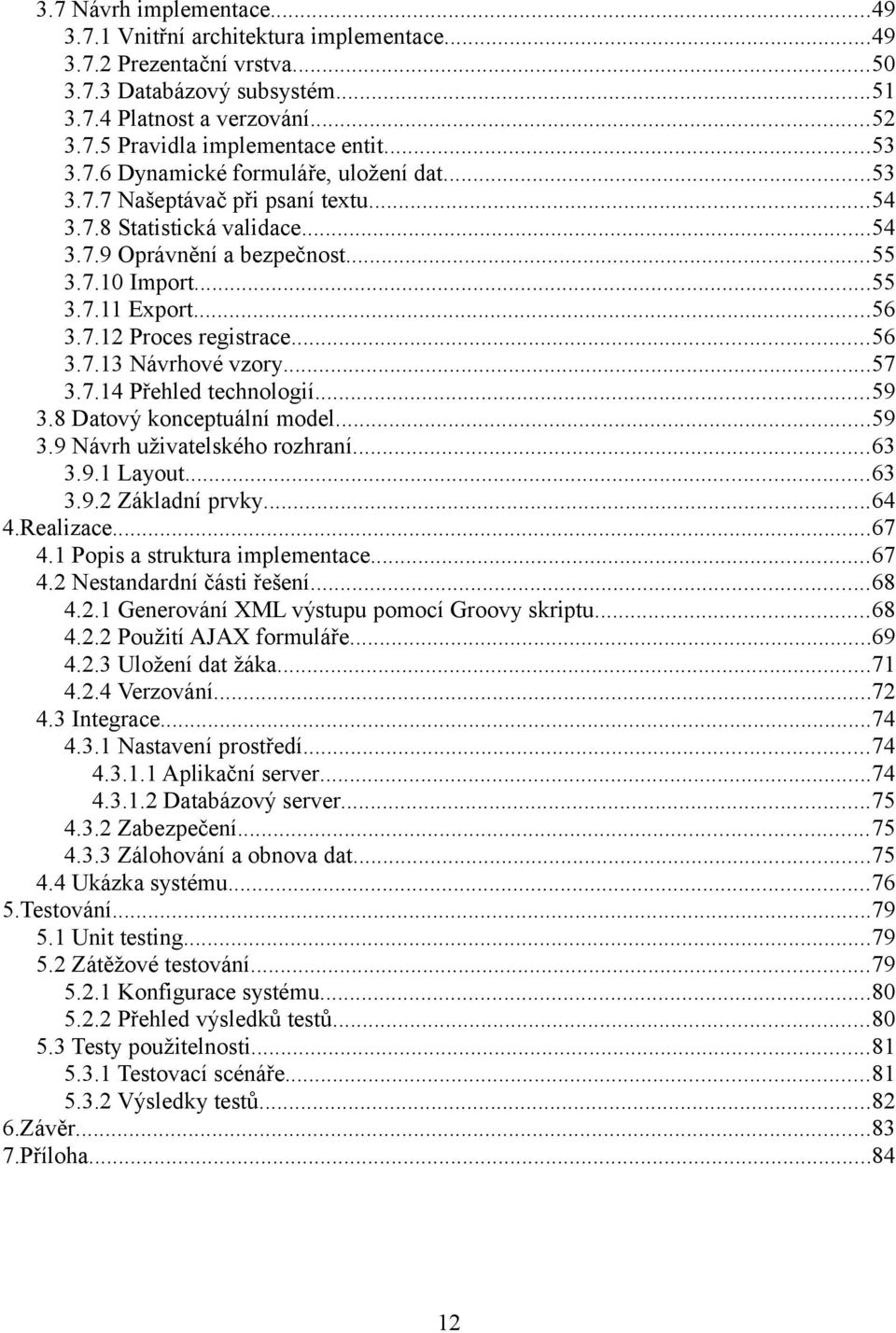 3.7 Návrh implementace...49
3.7.1 Vnitřní architektura implementace...49
3.7.2 Prezentační vrstva...50
3.7.3 Databázový subsystém...51
3.7.4 Platnost a verzování...52
3.7.5 Pravidla implementace entit...53
3.7.6 Dynamické formuláře, uložení dat...53
3.7.7 Našeptávač při psaní textu...54
3.7.8 Statistická validace...54
3.7.9 Oprávnění a bezpečnost...55
3.7.10 Import...55
3.7.11 Export...56
3.7.12 Proces registrace...56
3.7.13 Návrhové vzory...57
3.7.14 Přehled technologií...59
3.8 Datový konceptuální model...59
3.9 Návrh uživatelského rozhraní...63
3.9.1 Layout...63
3.9.2 Základní prvky...64
4.Realizace...67
4.1 Popis a struktura implementace...67
4.2 Nestandardní části řešení...68
4.2.1 Generování XML výstupu pomocí Groovy skriptu...68
4.2.2 Použití AJAX formuláře...69
4.2.3 Uložení dat žáka...71
4.2.4 Verzování...72
4.3 Integrace...74
4.3.1 Nastavení prostředí...74
4.3.1.1 Aplikační server...74
4.3.1.2 Databázový server...75
4.3.2 Zabezpečení...75
4.3.3 Zálohování a obnova dat...75
4.4 Ukázka systému...76
5.Testování...79
5.1 Unit testing...79
5.2 Zátěžové testování...79
5.2.1 Konfigurace systému...80
5.2.2 Přehled výsledků testů...80
5.3 Testy použitelnosti...81
5.3.1 Testovací scénáře...81
5.3.2 Výsledky testů...82
6.Závěr...83
7.Příloha...84

12